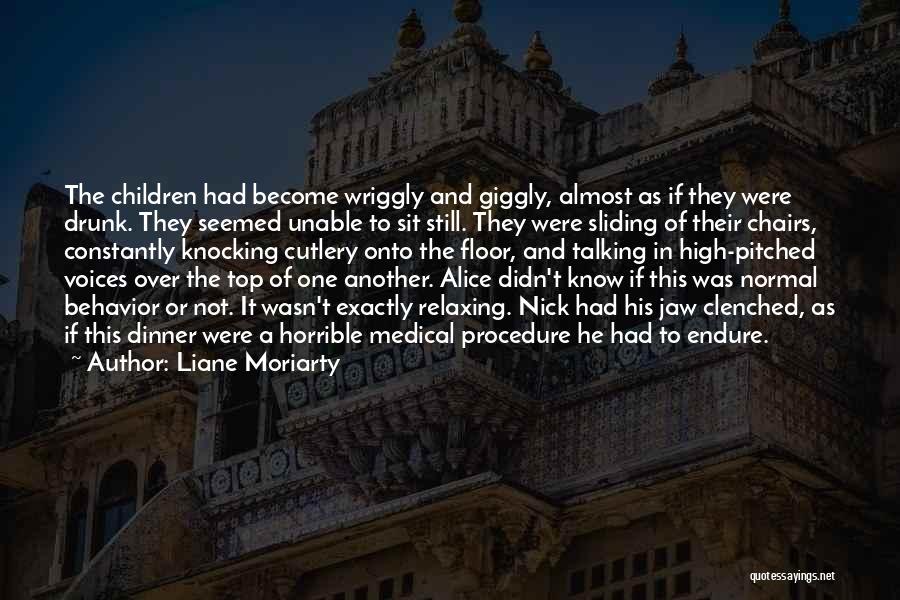 The children had become wriggly and giggly, almost as if they were drunk. They seemed unable to sit still. They were sliding of their chairs, constantly knocking cutlery onto the floor, and talking in high-pitched voices over the top of one another. Alice didn't know if this was normal behavior or not. It wasn't exactly relaxing. Nick had his jaw clenched, as if this dinner were a horrible medical procedure he had to endure.
~ Author: Liane Moriarty

quotessayings.net